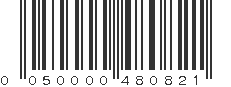 0 050000 480821